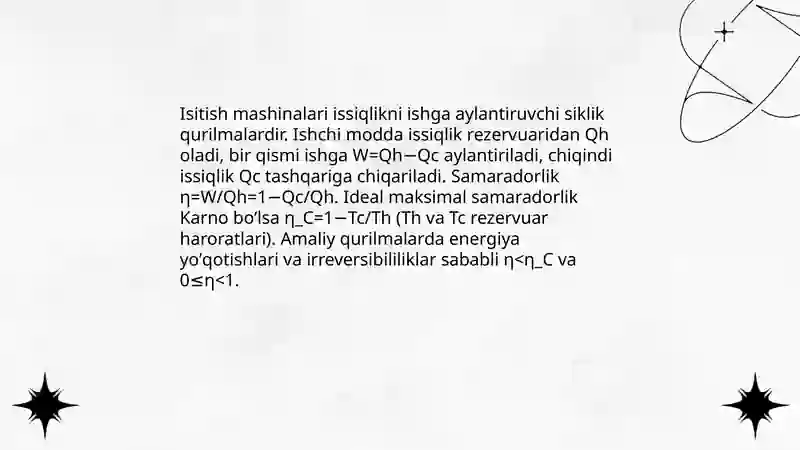 Isitish mashinalari issiqlikni ishga aylantiruvchi siklik qurilmalardir. Ishchi modda issiqlik rezervuaridan Qh oladi, bir qismi ishga W=Qh−Qc aylantiriladi, chiqindi issiqlik Qc tashqariga chiqariladi. Samaradorlik η=W/Qh=1−Qc/Qh. Ideal maksimal samaradorlik Karno bo'lsa η_C=1−Tc/Th (Th va Tc rezervuar haroratlari). Amaliy qurilmalarda energiya yo'qotishlari va irreversibililiklar sababli η<η_C va 0≤η<1.